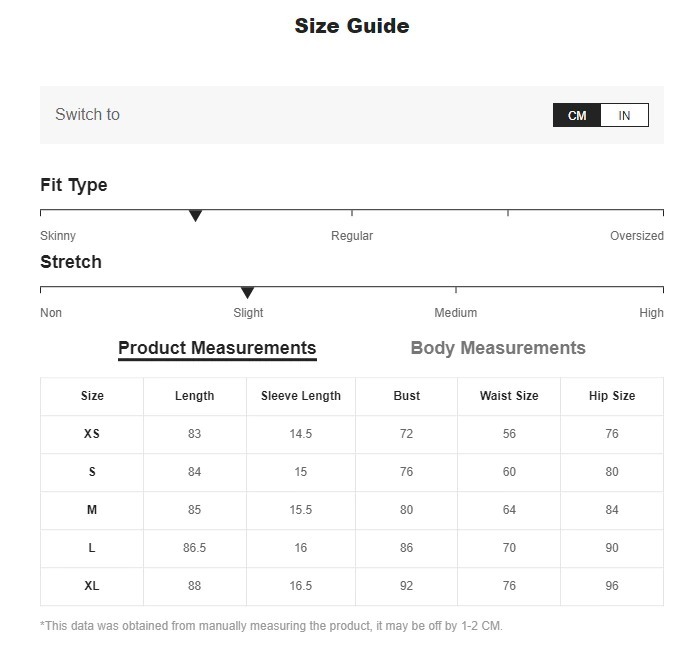 Size Guide

Switch to

CM IN

Fit Type

Skinny Regular Oversized

Stretch

Non Slight Medium High

Product Measurements Body Measurements

| Size | Length | Sleeve Length | Bust | Waist Size | Hip Size |
|---|---|---|---|---|---|
| XS | 83 | 14.5 | 72 | 56 | 76 |
| S | 84 | 15 | 76 | 60 | 80 |
| M | 85 | 15.5 | 80 | 64 | 84 |
| L | 86.5 | 16 | 86 | 70 | 90 |
| XL | 88 | 16.5 | 92 | 76 | 96 |

*This data was obtained from manually measuring the product, it may be off by 1-2 CM.